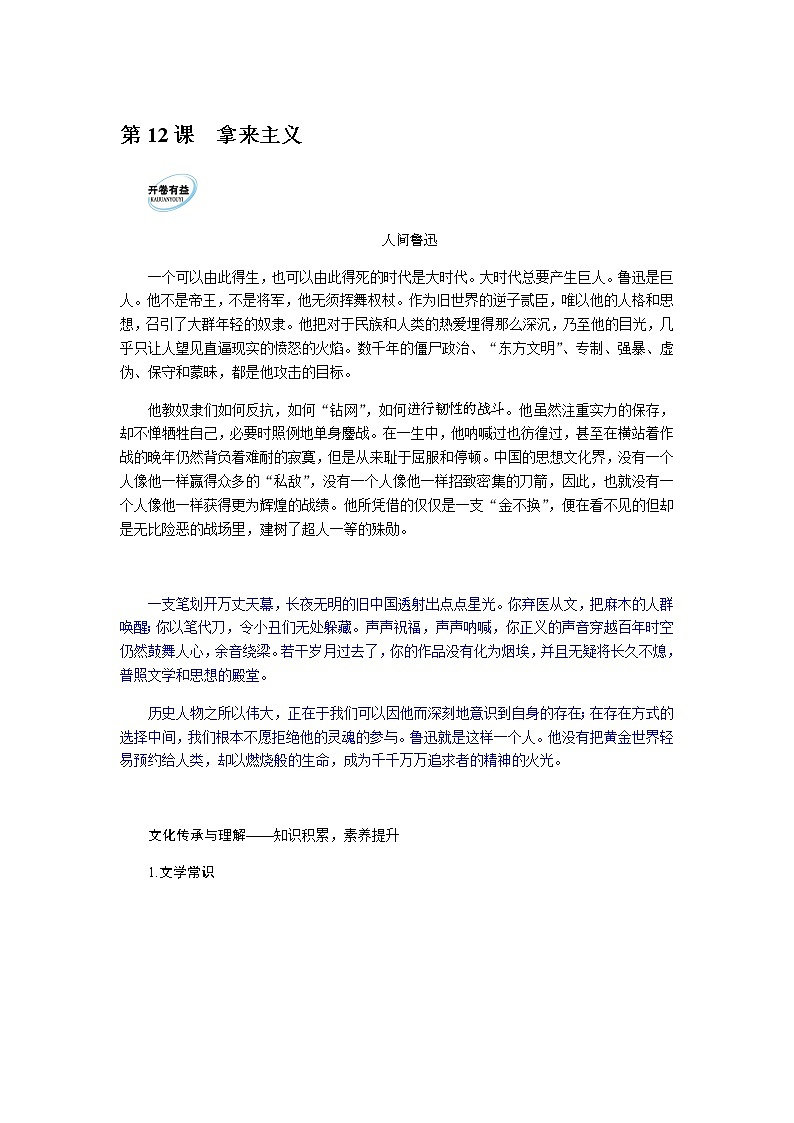 第 12 课　拿来主义

开卷有益
KAIJUANYOUYI

人间鲁迅

一个可以由此得生，也可以由此得死的时代是大时代。大时代总要产生巨人。鲁迅是巨人。他不是帝王，不是将军，他无须挥舞权杖。作为旧世界的逆子贰臣，唯以他的人格和思想，召引了大群年轻的奴隶。他把对于民族和人类的热爱埋得那么深沉，乃至他的目光，几乎只让人望见直逼现实的愤怒的火焰。数千年的僵尸政治、“东方文明”、专制、强暴、虚伪、保守和蒙昧，都是他攻击的目标。

他教奴隶们如何反抗，如何“钻网”，如何进行韧性的战斗。他虽然注重实力的保存，却不惮牺牲自己，必要时照例地单身鏖战。在一生中，他呐喊过也彷徨过，甚至在横站着作战的晚年仍然背负着难耐的寂寞，但是从来耻于屈服和停顿。中国的思想文化界，没有一个人像他一样赢得众多的“私敌”，没有一个人像他一样招致密集的刀箭，因此，也就没有一个人像他一样获得更为辉煌的战绩。他所凭借的仅仅是一支“金不换”，便在看不见的但却是无比险恶的战场里，建树了超人一等的殊勋。

一支笔划开万丈天幕，长夜无明的旧中国透射出点点星光。你弃医从文，把麻木的人群唤醒；你以笔代刀，令小丑们无处躲藏。声声祝福，声声呐喊，你正义的声音穿越百年时空仍然鼓舞人心，余音绕梁。若干岁月过去了，你的作品没有化为烟埃，并且无疑将长久不熄，普照文学和思想的殿堂。

历史人物之所以伟大，正在于我们可以因他而深刻地意识到自身的存在；在存在方式的选择中间，我们根本不愿拒绝他的灵魂的参与。鲁迅就是这样一个人。他没有把黄金世界轻易预约给人类，却以燃烧般的生命，成为千千万万追求者的精神的火光。

文化传承与理解——知识积累，素养提升

1.文学常识